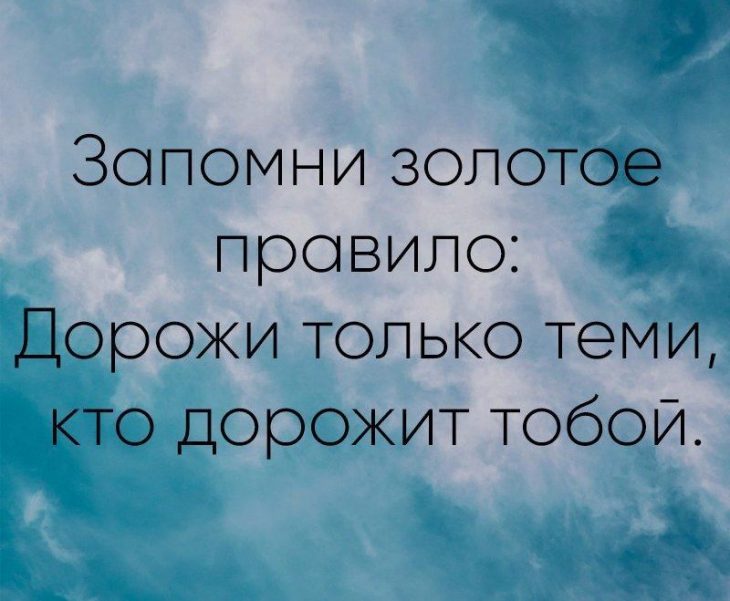 Запомни золотое правило:
Дорожи только теми, кто дорожит тобой.